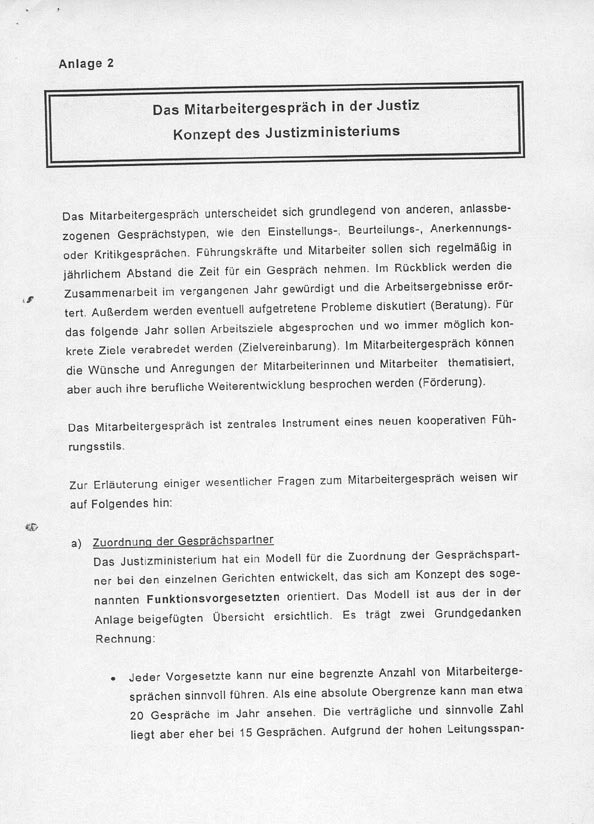 Anlage 2

Das Mitarbeitergespräch in der Justiz
Konzept des Justizministeriums

Das Mitarbeitergespräch unterscheidet sich grundlegend von anderen, anlassbezogenen Gesprächstypen, wie den Einstellungs-, Beurteilungs-, Anerkennungs- oder Kritikgesprächen. Führungskräfte und Mitarbeiter sollen sich regelmäßig in jährlichem Abstand die Zeit für ein Gespräch nehmen. Im Rückblick werden die Zusammenarbeit im vergangenen Jahr gewürdigt und die Arbeitsergebnisse erörtert. Außerdem werden eventuell aufgetretene Probleme diskutiert (Beratung). Für das folgende Jahr sollen Arbeitsziele abgesprochen und wo immer möglich konkrete Ziele verabredet werden (Zielvereinbarung). Im Mitarbeitergespräch können die Wünsche und Anregungen der Mitarbeiterinnen und Mitarbeiter thematisiert, aber auch ihre berufliche Weiterentwicklung besprochen werden (Förderung).

Das Mitarbeitergespräch ist zentrales Instrument eines neuen kooperativen Führungsstils.

Zur Erläuterung einiger wesentlicher Fragen zum Mitarbeitergespräch weisen wir auf Folgendes hin:

a) Zuordnung der Gesprächspartner
Das Justizministerium hat ein Modell für die Zuordnung der Gesprächspartner bei den einzelnen Gerichten entwickelt, das sich am Konzept des sogenannten Funktionsvorgesetzten orientiert. Das Modell ist aus der in der Anlage beigefügten Übersicht ersichtlich. Es trägt zwei Grundgedanken Rechnung:

• Jeder Vorgesetzte kann nur eine begrenzte Anzahl von Mitarbeitergesprächen sinnvoll führen. Als eine absolute Obergrenze kann man etwa 20 Gespräche im Jahr ansehen. Die verträgliche und sinnvolle Zahl liegt aber eher bei 15 Gesprächen. Aufgrund der hohen Leitungsspan-